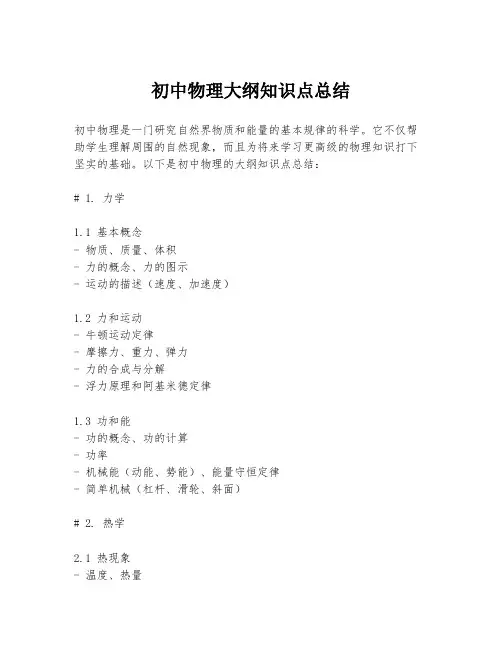 初中物理大纲知识点总结

初中物理是一门研究自然界物质和能量的基本规律的科学。它不仅帮助学生理解周围的自然现象，而且为将来学习更高级的物理知识打下坚实的基础。以下是初中物理的大纲知识点总结：

# 1. 力学

1.1 基本概念
- 物质、质量、体积
- 力的概念、力的图示
- 运动的描述（速度、加速度）

1.2 力和运动
- 牛顿运动定律
- 摩擦力、重力、弹力
- 力的合成与分解
- 浮力原理和阿基米德定律

1.3 功和能
- 功的概念、功的计算
- 功率
- 机械能（动能、势能）、能量守恒定律
- 简单机械（杠杆、滑轮、斜面）

# 2. 热学

2.1 热现象
- 温度、热量